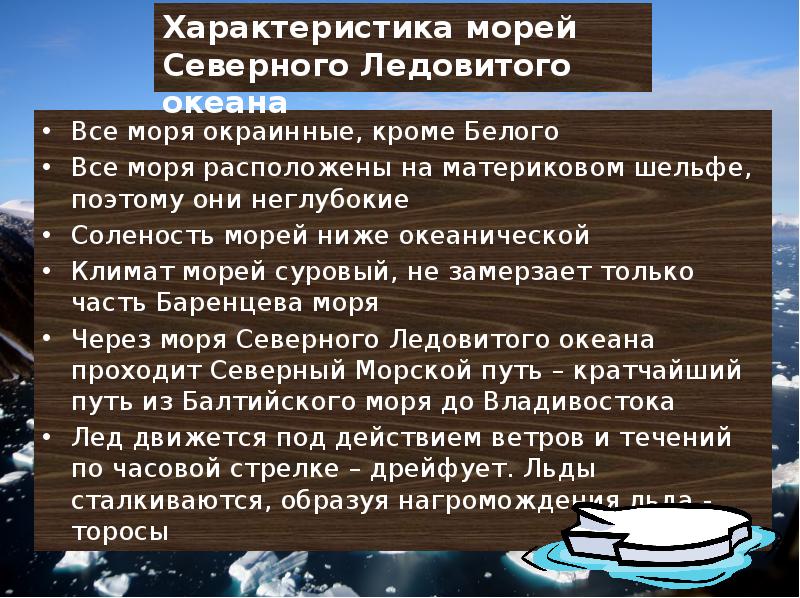 Характеристика морей Северного Ледовитого океана

• Все моря окраинные, кроме Белого
• Все моря расположены на материковом шельфе, поэтому они неглубокие
• Соленость морей ниже океанической
• Климат морей суровый, не замерзает только часть Баренцева моря
• Через моря Северного Ледовитого океана проходит Северный Морской путь – кратчайший путь из Балтийского моря до Владивостока
• Лед движется под действием ветров и течений по часовой стрелке – дрейфует. Льды сталкиваются, образуя нагромождения льда - торосы